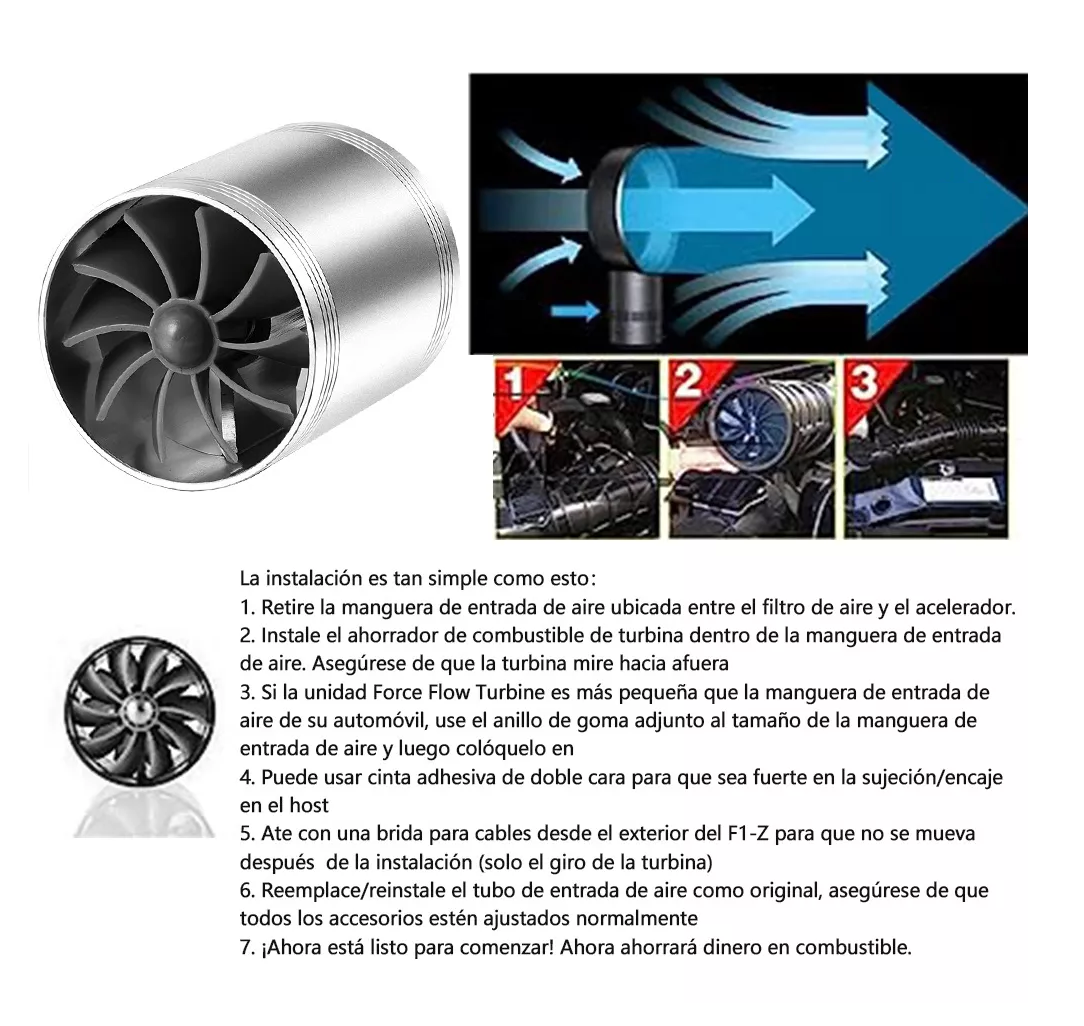 1

2

3

La instalación es tan simple como esto:
1. Retire la manguera de entrada de aire ubicada entre el filtro de aire y el acelerador.
2. Instale el ahorrador de combustible de turbina dentro de la manguera de entrada de aire. Asegúrese de que la turbina mire hacia afuera
3. Si la unidad Force Flow Turbine es más pequeña que la manguera de entrada de aire de su automóvil, use el anillo de goma adjunto al tamaño de la manguera de entrada de aire y luego colóquelo en
4. Puede usar cinta adhesiva de doble cara para que sea fuerte en la sujeción/encaje en el host
5. Ate con una brida para cables desde el exterior del F1-Z para que no se mueva después de la instalación (solo el giro de la turbina)
6. Reemplace/reinstale el tubo de entrada de aire como original, asegúrese de que todos los accesorios estén ajustados normalmente
7. ¡Ahora está listo para comenzar! Ahora ahorrará dinero en combustible.